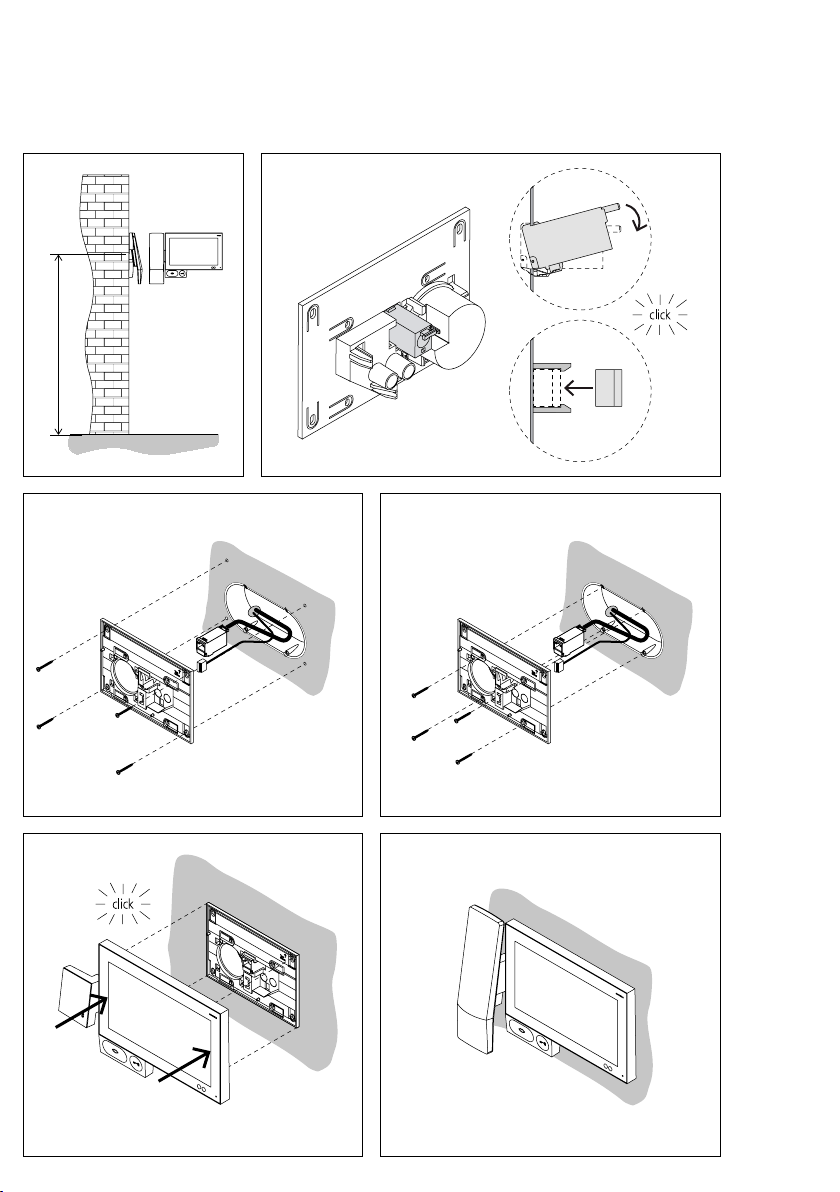 click

click